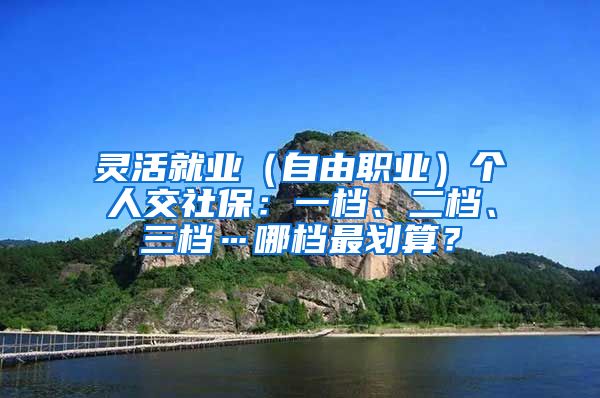 灵活就业（自由职业）个人交社保：一档、二档、三档…哪档最划算？